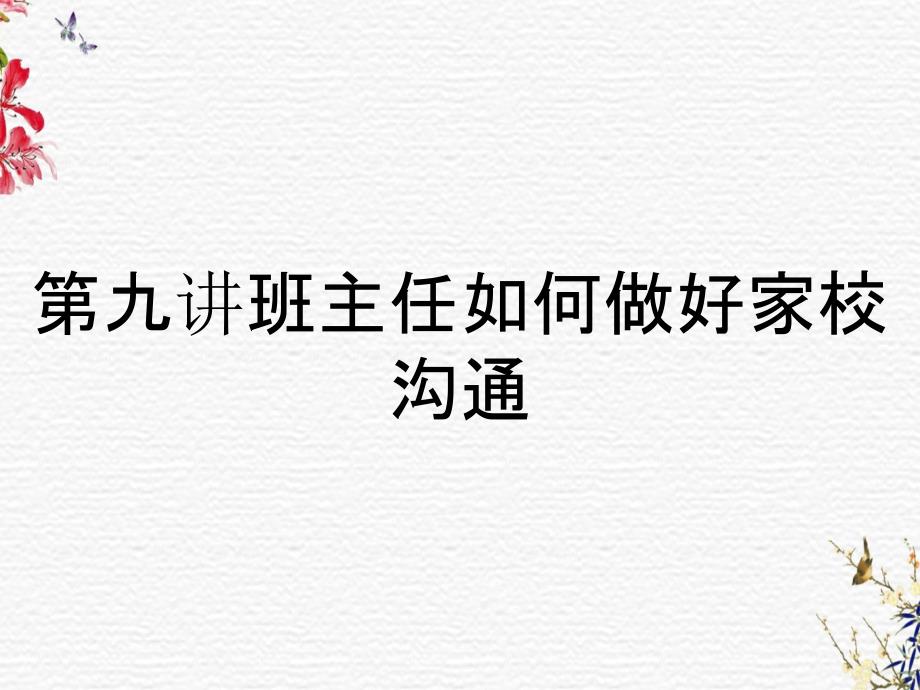 第九讲班主任如何做好家校沟通